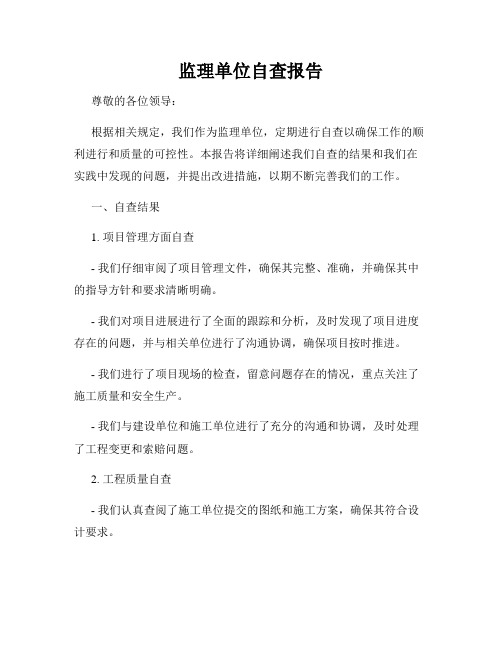 监理单位自查报告

尊敬的各位领导：

根据相关规定，我们作为监理单位，定期进行自查以确保工作的顺利进行和质量的可控性。本报告将详细阐述我们自查的结果和我们在实践中发现的问题，并提出改进措施，以期不断完善我们的工作。

一、自查结果

1. 项目管理方面自查

- 我们仔细审阅了项目管理文件，确保其完整、准确，并确保其中的指导方针和要求清晰明确。

- 我们对项目进展进行了全面的跟踪和分析，及时发现了项目进度存在的问题，并与相关单位进行了沟通协调，确保项目按时推进。

- 我们进行了项目现场的检查，留意问题存在的情况，重点关注了施工质量和安全生产。

- 我们与建设单位和施工单位进行了充分的沟通和协调，及时处理了工程变更和索赔问题。

2. 工程质量自查

- 我们认真查阅了施工单位提交的图纸和施工方案，确保其符合设计要求。